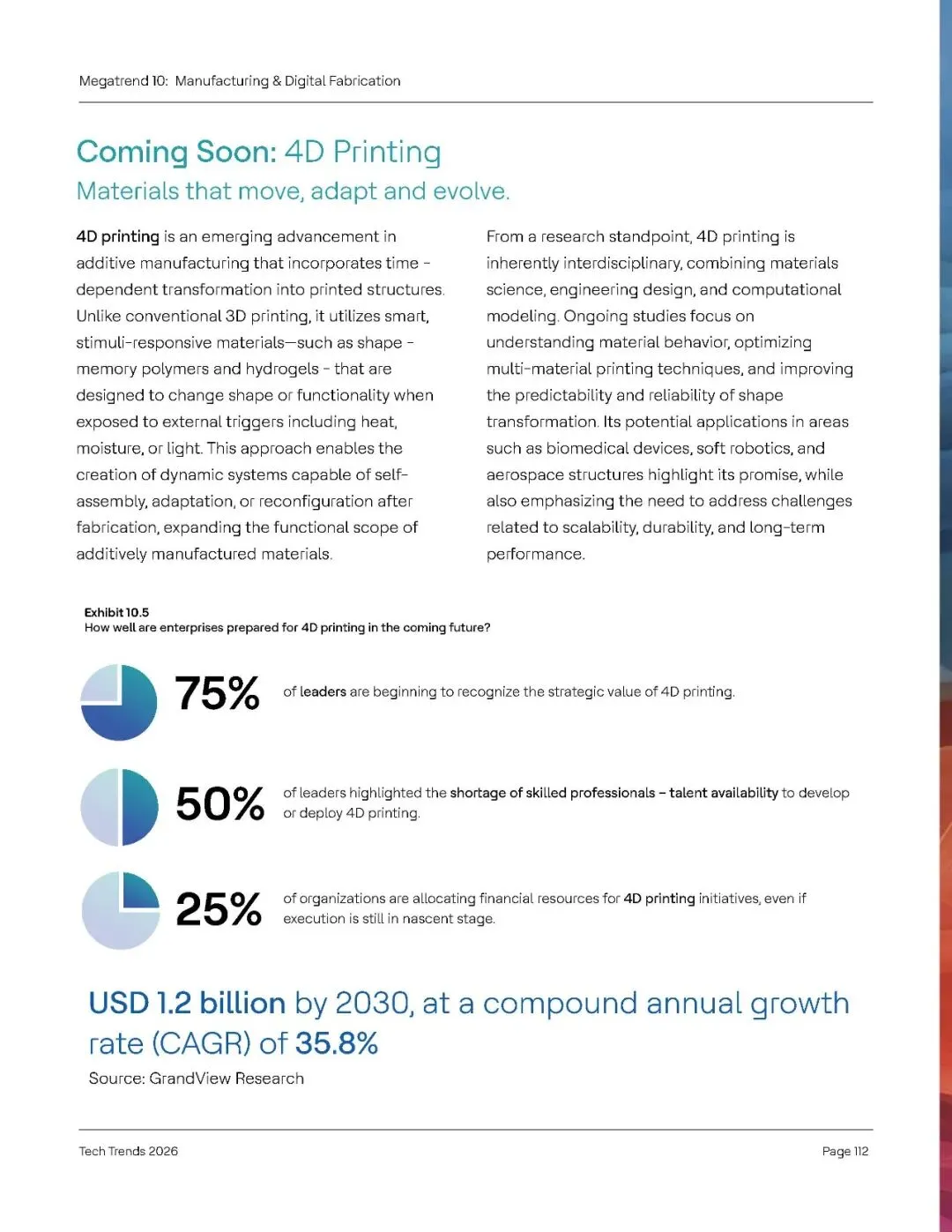 Megatrend 10: Manufacturing & Digital Fabrication

Coming Soon: 4D Printing
Materials that move, adapt and evolve.

4D printing is an emerging advancement in additive manufacturing that incorporates time - dependent transformation into printed structures. Unlike conventional 3D printing, it utilizes smart, stimuli-responsive materials—such as shape - memory polymers and hydrogels - that are designed to change shape or functionality when exposed to external triggers including heat, moisture, or light. This approach enables the creation of dynamic systems capable of self-assembly, adaptation, or reconfiguration after fabrication, expanding the functional scope of additively manufactured materials.

From a research standpoint, 4D printing is inherently interdisciplinary, combining materials science, engineering design, and computational modeling. Ongoing studies focus on understanding material behavior, optimizing multi-material printing techniques, and improving the predictability and reliability of shape transformation. Its potential applications in areas such as biomedical devices, soft robotics, and aerospace structures highlight its promise, while also emphasizing the need to address challenges related to scalability, durability, and long-term performance.

Exhibit 10.5
How well are enterprises prepared for 4D printing in the coming future?

75% of leaders are beginning to recognize the strategic value of 4D printing.

50% of leaders highlighted the shortage of skilled professionals – talent availability to develop or deploy 4D printing.

25% of organizations are allocating financial resources for 4D printing initiatives, even if execution is still in nascent stage.

USD 1.2 billion by 2030, at a compound annual growth rate (CAGR) of 35.8%
Source: GrandView Research

Tech Trends 2026

Page 112